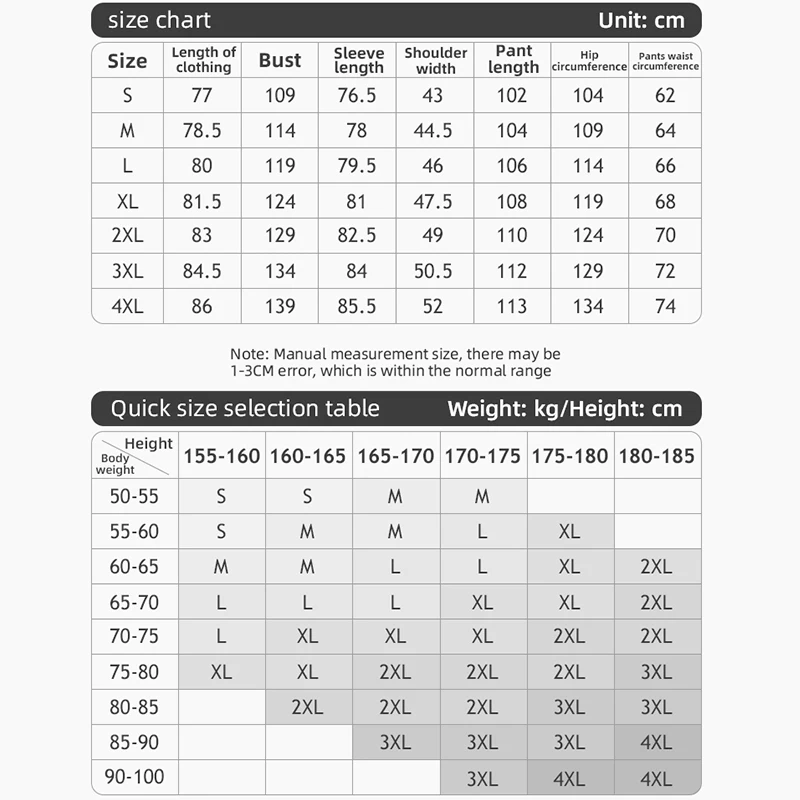 size chart Unit: cm

| Size | Length of clothing | Bust | Sleeve length | Shoulder width | Pant length | Hip circumference | Pants waist circumference |
|---|---|---|---|---|---|---|---|
| S | 77 | 109 | 76.5 | 43 | 102 | 104 | 62 |
| M | 78.5 | 114 | 78 | 44.5 | 104 | 109 | 64 |
| L | 80 | 119 | 79.5 | 46 | 106 | 114 | 66 |
| XL | 81.5 | 124 | 81 | 47.5 | 108 | 119 | 68 |
| 2XL | 83 | 129 | 82.5 | 49 | 110 | 124 | 70 |
| 3XL | 84.5 | 134 | 84 | 50.5 | 112 | 129 | 72 |
| 4XL | 86 | 139 | 85.5 | 52 | 113 | 134 | 74 |

Note: Manual measurement size, there may be 1-3CM error, which is within the normal range

Quick size selection table Weight: kg/Height: cm

| Height / Body weight | 155-160 | 160-165 | 165-170 | 170-175 | 175-180 | 180-185 |
|---|---|---|---|---|---|---|
| 50-55 | S | S | M | M | | |
| 55-60 | S | M | M | L | XL | |
| 60-65 | M | M | L | L | XL | 2XL |
| 65-70 | L | L | L | XL | XL | 2XL |
| 70-75 | L | XL | XL | XL | 2XL | 2XL |
| 75-80 | XL | XL | 2XL | 2XL | 2XL | 3XL |
| 80-85 | | 2XL | 2XL | 2XL | 3XL | 3XL |
| 85-90 | | | 3XL | 3XL | 3XL | 4XL |
| 90-100 | | | | 3XL | 4XL | 4XL |